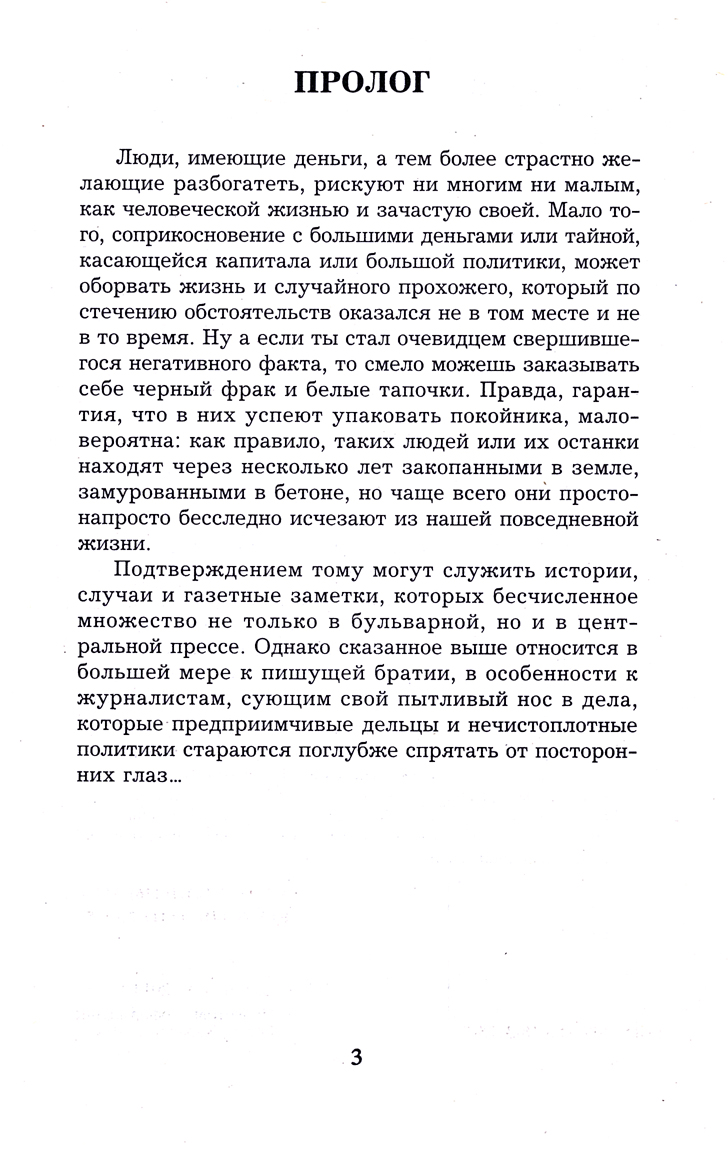 ПРОЛОГ

Люди, имеющие деньги, а тем более страстно желающие разбогатеть, рискуют ни многим ни малым, как человеческой жизнью и зачастую своей. Мало того, соприкосновение с большими деньгами или тайной, касающейся капитала или большой политики, может оборвать жизнь и случайного прохожего, который по стечению обстоятельств оказался не в том месте и не в то время. Ну а если ты стал очевидцем свершившегося негативного факта, то смело можешь заказывать себе черный фрак и белые тапочки. Правда, гарантия, что в них успеют упаковать покойника, маловероятна: как правило, таких людей или их останки находят через несколько лет закопанными в земле, замурованными в бетоне, но чаще всего они просто-напросто бесследно исчезают из нашей повседневной жизни.

Подтверждением тому могут служить истории, случаи и газетные заметки, которых бесчисленное множество не только в бульварной, но и в центральной прессе. Однако сказанное выше относится в большей мере к пишущей братии, в особенности к журналистам, сующим свой пытливый нос в дела, которые предприимчивые дельцы и нечистоплотные политики стараются поглубже спрятать от посторонних глаз...

3